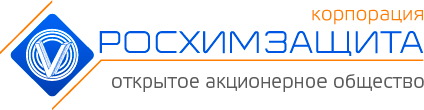 корпорация
РОСХИМЗАЩИТА
открытое акционерное общество